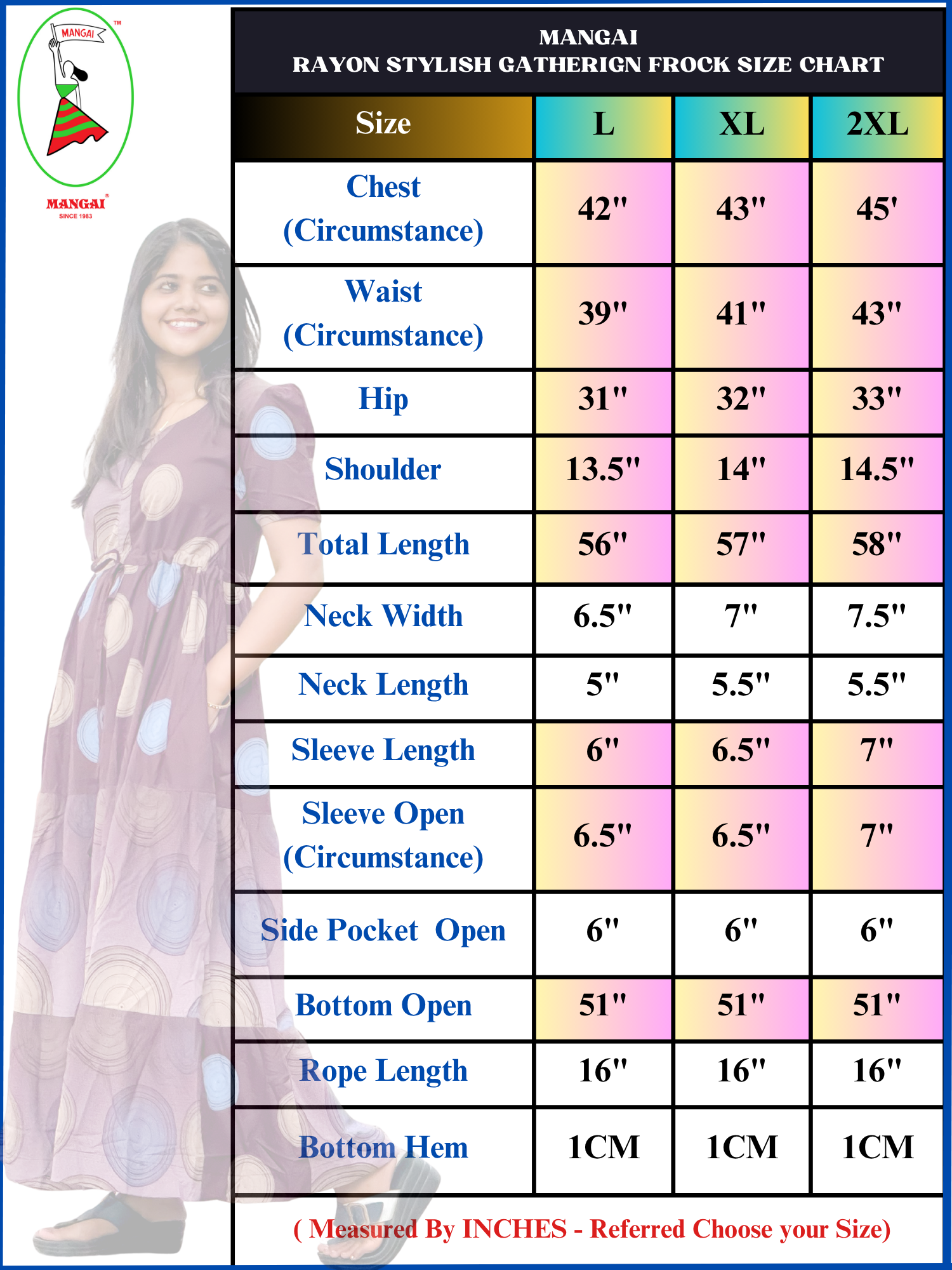 MANGAI ™

MANGAI ®
SINCE 1983

MANGAI
RAYON STYLISH GATHERIGN FROCK SIZE CHART

| Size | L | XL | 2XL |
|---|---|---|---|
| Chest (Circumstance) | 42" | 43" | 45' |
| Waist (Circumstance) | 39" | 41" | 43" |
| Hip | 31" | 32" | 33" |
| Shoulder | 13.5" | 14" | 14.5" |
| Total Length | 56" | 57" | 58" |
| Neck Width | 6.5" | 7" | 7.5" |
| Neck Length | 5" | 5.5" | 5.5" |
| Sleeve Length | 6" | 6.5" | 7" |
| Sleeve Open (Circumstance) | 6.5" | 6.5" | 7" |
| Side Pocket Open | 6" | 6" | 6" |
| Bottom Open | 51" | 51" | 51" |
| Rope Length | 16" | 16" | 16" |
| Bottom Hem | 1CM | 1CM | 1CM |

( Measured By INCHES - Referred Choose your Size)